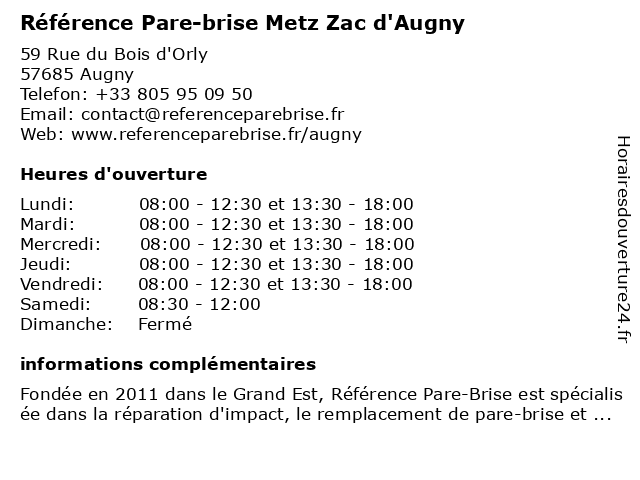 Référence Pare-brise Metz Zac d'Augny

59 Rue du Bois d'Orly
57685 Augny
Telefon: +33 805 95 09 50
Email: contact@referenceparebrise.fr
Web: www.referenceparebrise.fr/augny

Heures d'ouverture

| | |
|---|---|
| Lundi: | 08:00 - 12:30 et 13:30 - 18:00 |
| Mardi: | 08:00 - 12:30 et 13:30 - 18:00 |
| Mercredi: | 08:00 - 12:30 et 13:30 - 18:00 |
| Jeudi: | 08:00 - 12:30 et 13:30 - 18:00 |
| Vendredi: | 08:00 - 12:30 et 13:30 - 18:00 |
| Samedi: | 08:30 - 12:00 |
| Dimanche: | Fermé |

informations complémentaires

Fondée en 2011 dans le Grand Est, Référence Pare-Brise est spécialisée dans la réparation d'impact, le remplacement de pare-brise et ...

Horairesdouverture24.fr